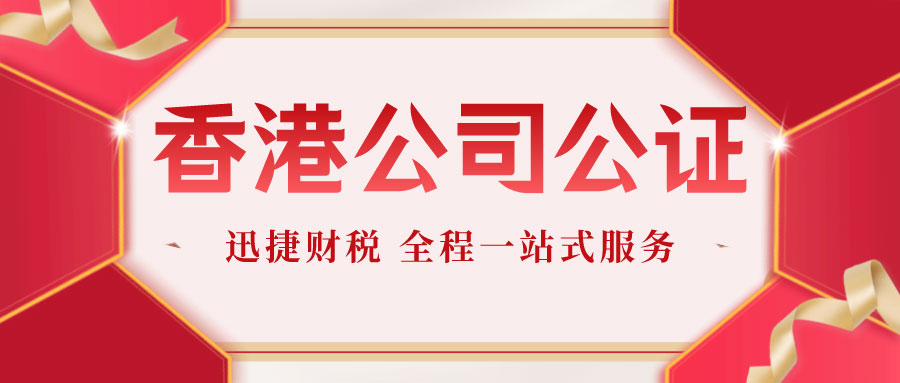 香港公司公证

迅捷财税 全程一站式服务